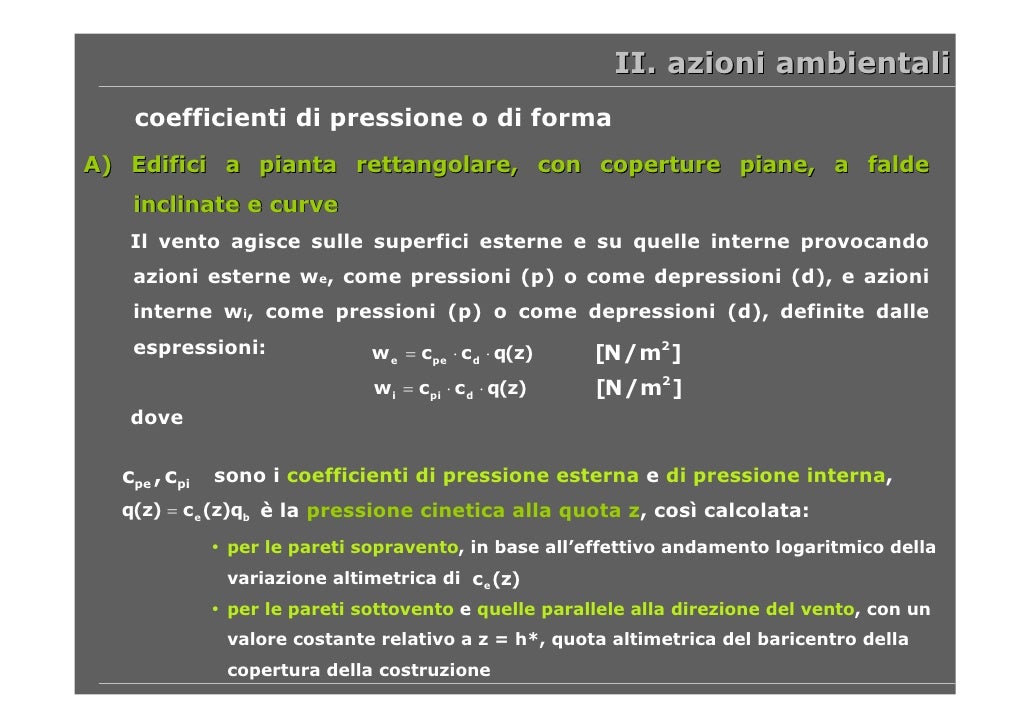 II. azioni ambientali

coefficienti di pressione o di forma

A) Edifici a pianta rettangolare, con coperture piane, a falde inclinate e curve

Il vento agisce sulle superfici esterne e su quelle interne provocando azioni esterne $w_e$, come pressioni (p) o come depressioni (d), e azioni interne $w_i$, come pressioni (p) o come depressioni (d), definite dalle espressioni: $w_e = c_{pe} \cdot c_d \cdot q(z)$ $[N/m^2]$

$w_i = c_{pi} \cdot c_d \cdot q(z)$ $[N/m^2]$

dove

$c_{pe}, c_{pi}$ sono i coefficienti di pressione esterna e di pressione interna,

$q(z) = c_e(z)q_b$ è la pressione cinetica alla quota z, così calcolata:

• per le pareti sopravento, in base all'effettivo andamento logaritmico della variazione altimetrica di $c_e(z)$

• per le pareti sottovento e quelle parallele alla direzione del vento, con un valore costante relativo a z = h*, quota altimetrica del baricentro della copertura della costruzione